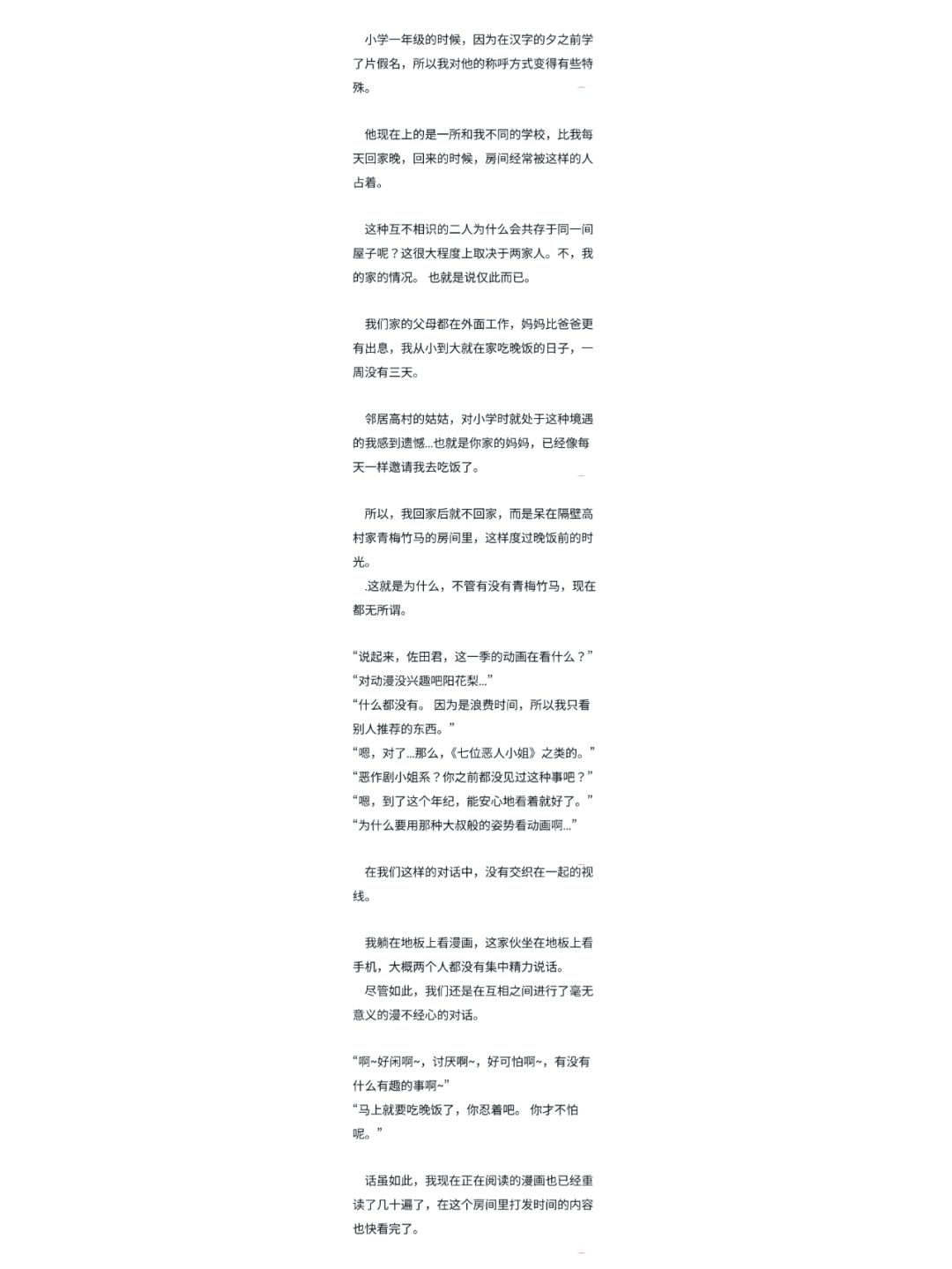 小学一年级的时候，因为在汉字的夕之前学了片假名，所以我对他的称呼方式变得有些特殊。

他现在上的是一所和我不同的学校，比我每天回家晚，回来的时候，房间经常被这样的人占着。

这种互不相识的二人为什么会共存于同一间屋子呢？这很大程度上取决于两家人。不，我的家的情况。 也就是说仅此而已。

我们家的父母都在外面工作，妈妈比爸爸更有出息，我从小到大就在家吃晚饭的日子，一周没有三天。

邻居高村的姑姑，对小学时就处于这种境遇的我感到遗憾...也就是你家的妈妈，已经像每天一样邀请我去吃饭了。

所以，我回家后就不回家，而是呆在隔壁高村家青梅竹马的房间里，这样度过晚饭前的时光。
.这就是为什么，不管有没有青梅竹马，现在都无所谓。

“说起来，佐田君，这一季的动画在看什么？”
“对动漫没兴趣吧阳花梨...”
“什么都没有。 因为是浪费时间，所以我只看别人推荐的东西。”
“嗯，对了...那么，《七位恶人小姐》之类的。”
“恶作剧小姐系？你之前都没见过这种事吧？”
“嗯，到了这个年纪，能安心地看着就好了。”
“为什么要用那种大叔般的姿势看动画啊...”

在我们这样的对话中，没有交织在一起的视线。

我躺在地板上看漫画，这家伙坐在地板上看手机，大概两个人都没有集中精力说话。
尽管如此，我们还是在互相之间进行了毫无意义的漫不经心的对话。

“啊~好闲啊~，讨厌啊~，好可怕啊~，有没有什么有趣的事啊~”
“马上就要吃晚饭了，你忍着吧。 你才不怕呢。”

话虽如此，我现在正在阅读的漫画也已经重读了几十遍了，在这个房间里打发时间的内容也快看完了。